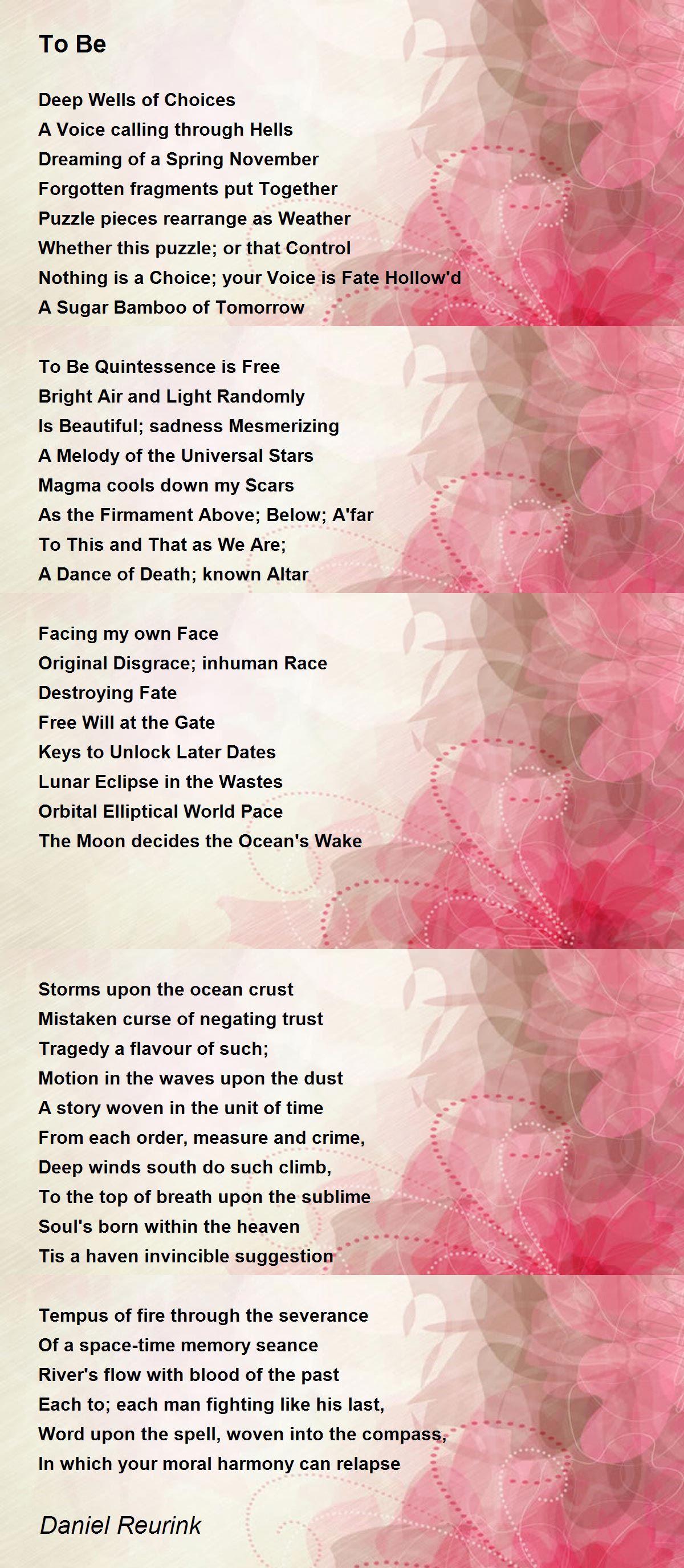 To Be

Deep Wells of Choices
A Voice calling through Hells
Dreaming of a Spring November
Forgotten fragments put Together
Puzzle pieces rearrange as Weather
Whether this puzzle; or that Control
Nothing is a Choice; your Voice is Fate Hollow'd
A Sugar Bamboo of Tomorrow

To Be Quintessence is Free
Bright Air and Light Randomly
Is Beautiful; sadness Mesmerizing
A Melody of the Universal Stars
Magma cools down my Scars
As the Firmament Above; Below; A'far
To This and That as We Are;
A Dance of Death; known Altar

Facing my own Face
Original Disgrace; inhuman Race
Destroying Fate
Free Will at the Gate
Keys to Unlock Later Dates
Lunar Eclipse in the Wastes
Orbital Elliptical World Pace
The Moon decides the Ocean's Wake

Storms upon the ocean crust
Mistaken curse of negating trust
Tragedy a flavour of such;
Motion in the waves upon the dust
A story woven in the unit of time
From each order, measure and crime,
Deep winds south do such climb,
To the top of breath upon the sublime
Soul's born within the heaven
Tis a haven invincible suggestion

Tempus of fire through the severance
Of a space-time memory seance
River's flow with blood of the past
Each to; each man fighting like his last,
Word upon the spell, woven into the compass,
In which your moral harmony can relapse

Daniel Reurink